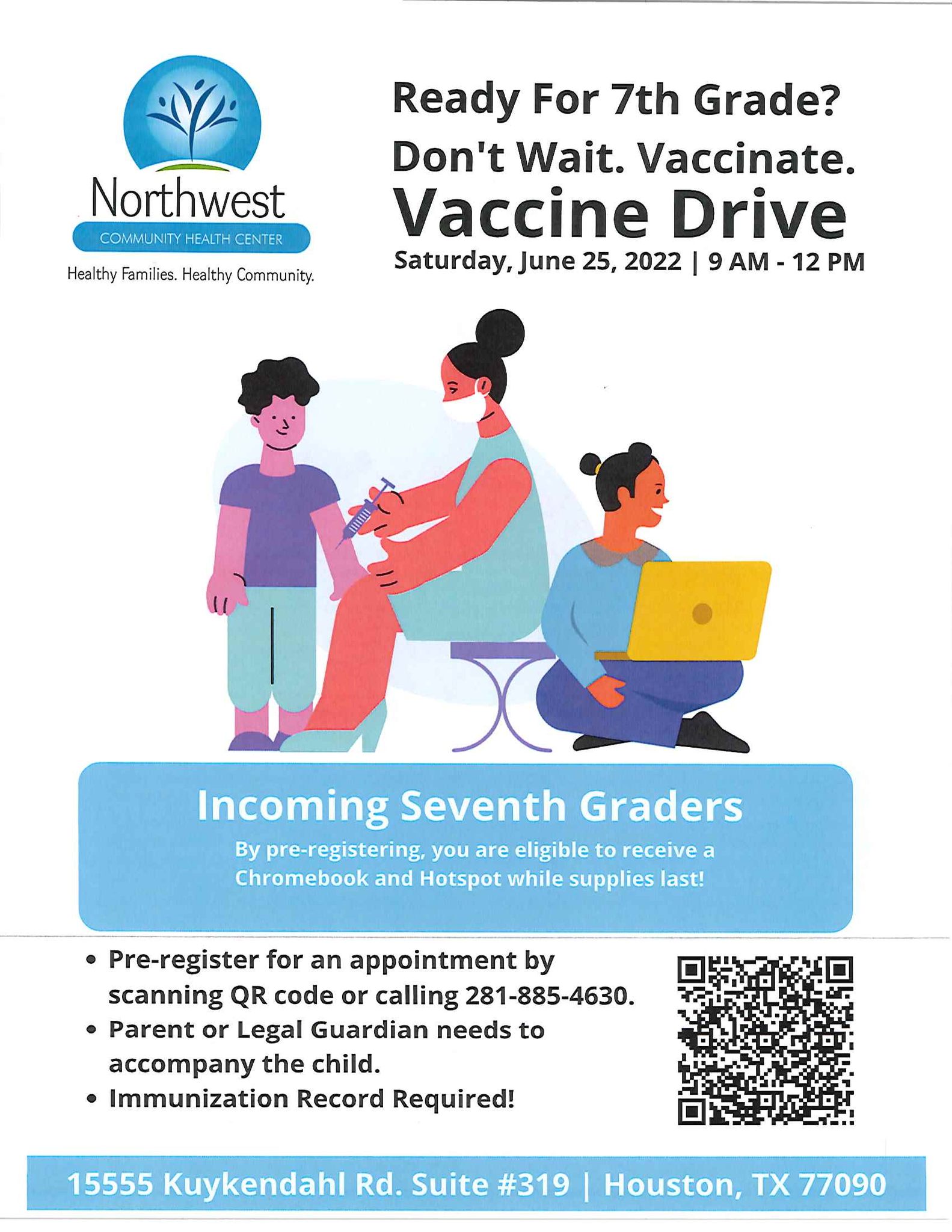 Northwest
COMMUNITY HEALTH CENTER
Healthy Families. Healthy Community.

Ready For 7th Grade?
Don't Wait. Vaccinate.
Vaccine Drive
Saturday, June 25, 2022 | 9 AM - 12 PM

Incoming Seventh Graders

By pre-registering, you are eligible to receive a Chromebook and Hotspot while supplies last!

• Pre-register for an appointment by scanning QR code or calling 281-885-4630.
• Parent or Legal Guardian needs to accompany the child.
• Immunization Record Required!

15555 Kuykendahl Rd. Suite #319 | Houston, TX 77090